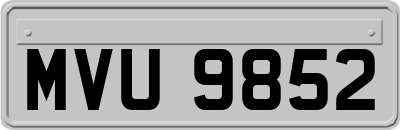 MVU 9852